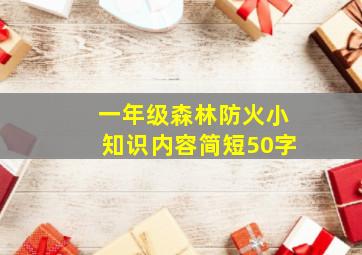 一年级森林防火小知识内容简短50字